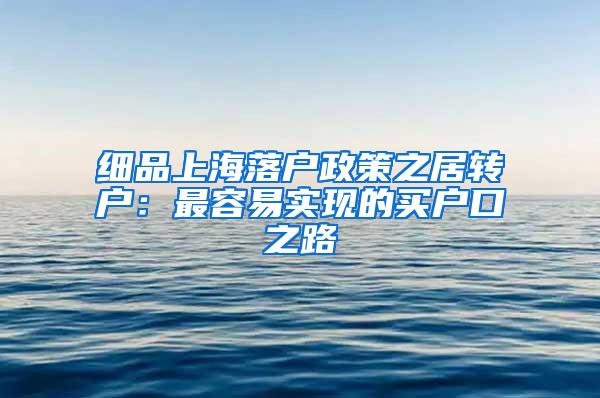 细品上海落户政策之居转户：最容易实现的买户口之路